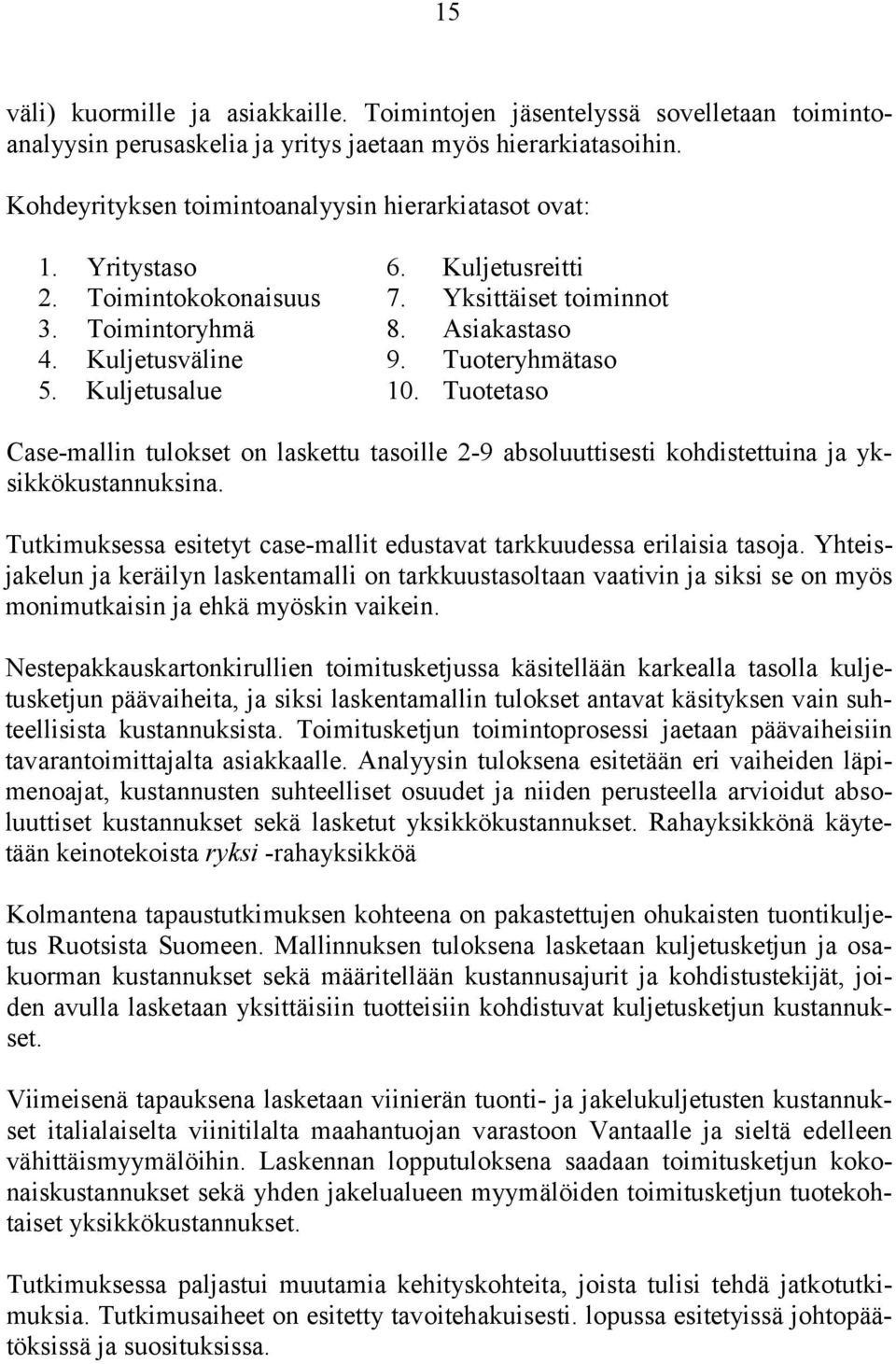 15

väli) kuormille ja asiakkaille. Toimintojen jäsentelyssä sovelletaan toimintoanalyysin perusaskelia ja yritys jaetaan myös hierarkiatasoihin.

Kohdeyrityksen toimintoanalyysin hierarkiatasot ovat:

1. Yritystaso
2. Toimintokokonaisuus
3. Toimintoryhmä
4. Kuljetusväline
5. Kuljetusalue

6. Kuljetusreitti
7. Yksittäiset toiminnot
8. Asiakastaso
9. Tuoteryhmätaso
10. Tuotetaso

Case-mallin tulokset on laskettu tasoille 2-9 absoluuttisesti kohdistettuina ja yksikkökustannuksina.

Tutkimuksessa esitetyt case-mallit edustavat tarkkuudessa erilaisia tasoja. Yhteisjakelun ja keräilyn laskentamalli on tarkkuustasoltaan vaativin ja siksi se on myös monimutkaisin ja ehkä myöskin vaikein.

Nestepakkauskartonkirullien toimitusketjussa käsitellään karkealla tasolla kuljetusketjun päävaiheita, ja siksi laskentamallin tulokset antavat käsityksen vain suhteellisista kustannuksista. Toimitusketjun toimintoprosessi jaetaan päävaiheisiin tavarantoimittajalta asiakkaalle. Analyysin tuloksena esitetään eri vaiheiden läpimenoajat, kustannusten suhteelliset osuudet ja niiden perusteella arvioidut absoluuttiset kustannukset sekä lasketut yksikkökustannukset. Rahayksikkönä käytetään keinotekoista ryksi -rahayksikköä

Kolmantena tapaustutkimuksen kohteena on pakastettujen ohukaisten tuontikuljetus Ruotsista Suomeen. Mallinnuksen tuloksena lasketaan kuljetusketjun ja osakuorman kustannukset sekä määritellään kustannusajurit ja kohdistustekijät, joiden avulla lasketaan yksittäisiin tuotteisiin kohdistuvat kuljetusketjun kustannukset.

Viimeisenä tapauksena lasketaan viinierän tuonti- ja jakelukuljetusten kustannukset italialaiselta viinitilalta maahantuojan varastoon Vantaalle ja sieltä edelleen vähittäismyymälöihin. Laskennan lopputuloksena saadaan toimitusketjun kokonaiskustannukset sekä yhden jakelualueen myymälöiden toimitusketjun tuotekohtaiset yksikkökustannukset.

Tutkimuksessa paljastui muutamia kehityskohteita, joista tulisi tehdä jatkotutkimuksia. Tutkimusaiheet on esitetty tavoitehakuisesti. lopussa esitetyissä johtopäätöksissä ja suosituksissa.